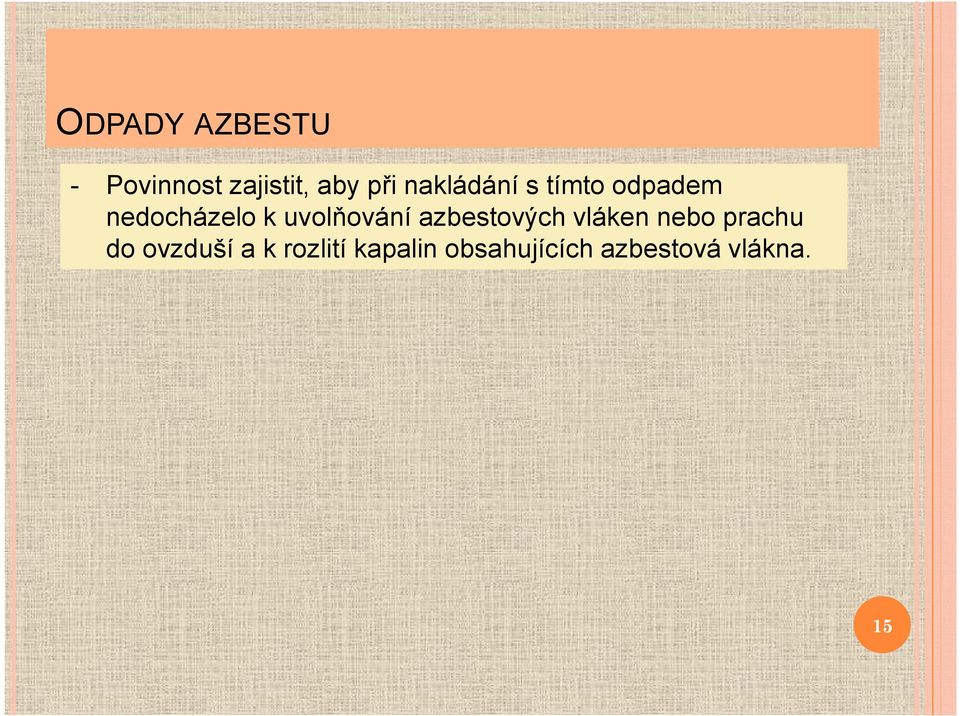 ODPADY AZBESTU

- Povinnost zajistit, aby při nakládání s tímto odpadem nedocházelo k uvolňování azbestových vláken nebo prachu do ovzduší a k rozlití kapalin obsahujících azbestová vlákna.

15